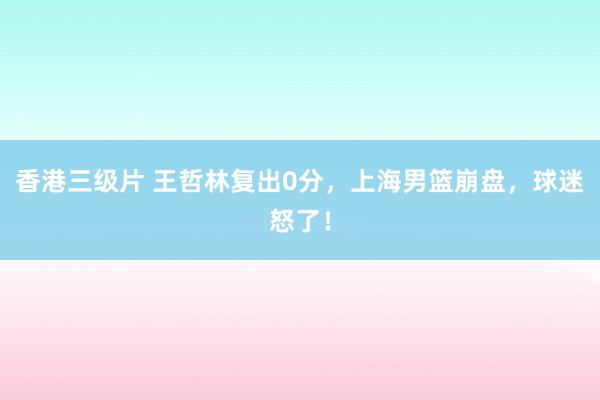 香港三级片 王哲林复出0分，上海男篮崩盘，球迷怒了！